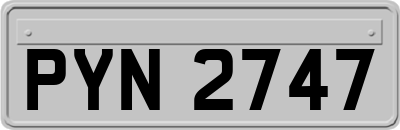 PYN 2747